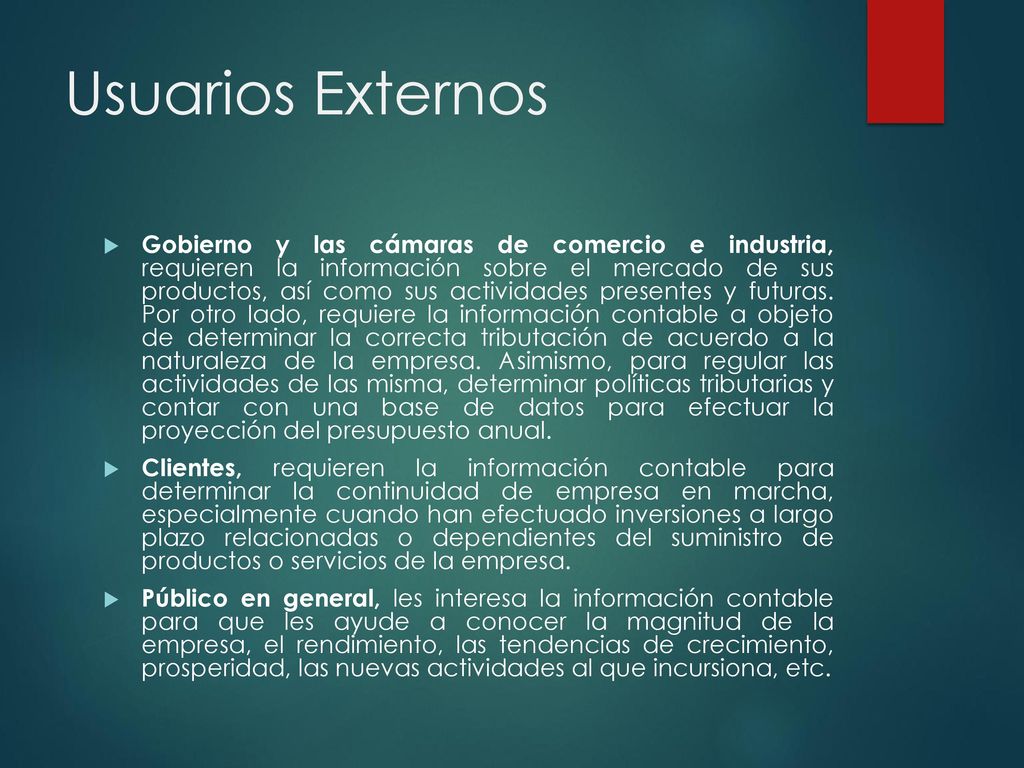 Usuarios Externos

Gobierno y las cámaras de comercio e industria, requieren la información sobre el mercado de sus productos, así como sus actividades presentes y futuras. Por otro lado, requiere la información contable a objeto de determinar la correcta tributación de acuerdo a la naturaleza de la empresa. Asimismo, para regular las actividades de las misma, determinar políticas tributarias y contar con una base de datos para efectuar la proyección del presupuesto anual.

Clientes, requieren la información contable para determinar la continuidad de empresa en marcha, especialmente cuando han efectuado inversiones a largo plazo relacionadas o dependientes del suministro de productos o servicios de la empresa.

Público en general, les interesa la información contable para que les ayude a conocer la magnitud de la empresa, el rendimiento, las tendencias de crecimiento, prosperidad, las nuevas actividades al que incursiona, etc.